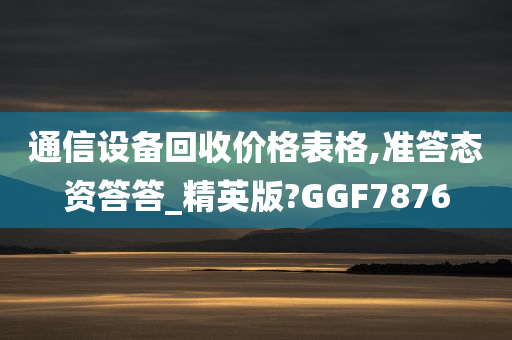 通信设备回收价格表格,准答态资答答_精英版?GGF7876